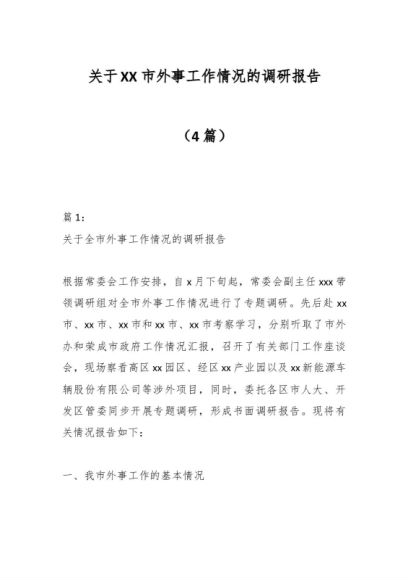 关于XX市外事工作情况的调研报告

（4篇）

篇1：

关于全市外事工作情况的调研报告

根据常委会工作安排，自x月下旬起，常委会副主任xxx带领调研组对全市外事工作情况进行了专题调研。先后赴xx市、xx市、xx市和xx市、xx市考察学习，分别听取了市外办和荣成市政府工作情况汇报，召开了有关部门工作座谈会，现场察看高区xx园区、经区xx产业园以及xx新能源车辆股份有限公司等涉外项目，同时，委托各区市人大、开发区管委同步开展专题调研，形成书面调研报告。现将有关情况报告如下：

一、我市外事工作的基本情况